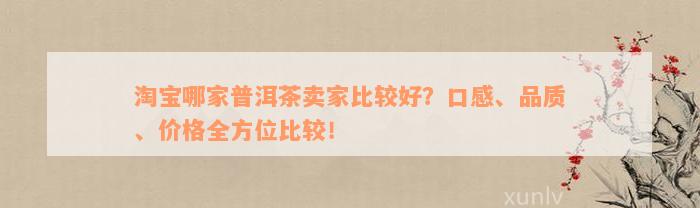 淘宝哪家普洱茶卖家比较好？口感、品质、价格全方位比较！

xunlv